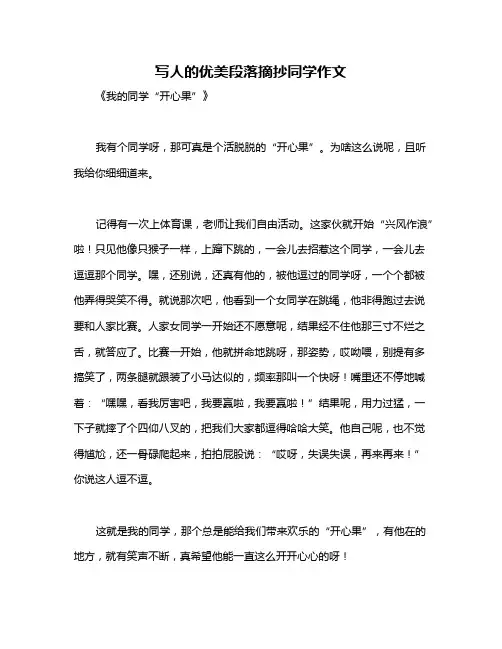 写人的优美段落摘抄同学作文

《我的同学“开心果”》

我有个同学呀，那可真是个活脱脱的“开心果”。为啥这么说呢，且听我给你细细道来。

记得有一次上体育课，老师让我们自由活动。这家伙就开始“兴风作浪”啦！只见他像只猴子一样，上蹿下跳的，一会儿去招惹这个同学，一会儿去逗逗那个同学。嘿，还别说，还真有他的，被他逗过的同学呀，一个个都被他弄得哭笑不得。就说那次吧，他看到一个女同学在跳绳，他非得跑过去说要和人家比赛。人家女同学一开始还不愿意呢，结果经不住他那三寸不烂之舌，就答应了。比赛一开始，他就拼命地跳呀，那姿势，哎呦喂，别提有多搞笑了，两条腿就跟装了小马达似的，频率那叫一个快呀！嘴里还不停地喊着：“嘿嘿，看我厉害吧，我要赢啦，我要赢啦！”结果呢，用力过猛，一下子就摔了个四仰八叉的，把我们大家都逗得哈哈大笑。他自己呢，也不觉得尴尬，还一骨碌爬起来，拍拍屁股说：“哎呀，失误失误，再来再来！”你说这人逗不逗。

这就是我的同学，那个总是能给我们带来欢乐的“开心果”，有他在的地方，就有笑声不断，真希望他能一直这么开开心心的呀！